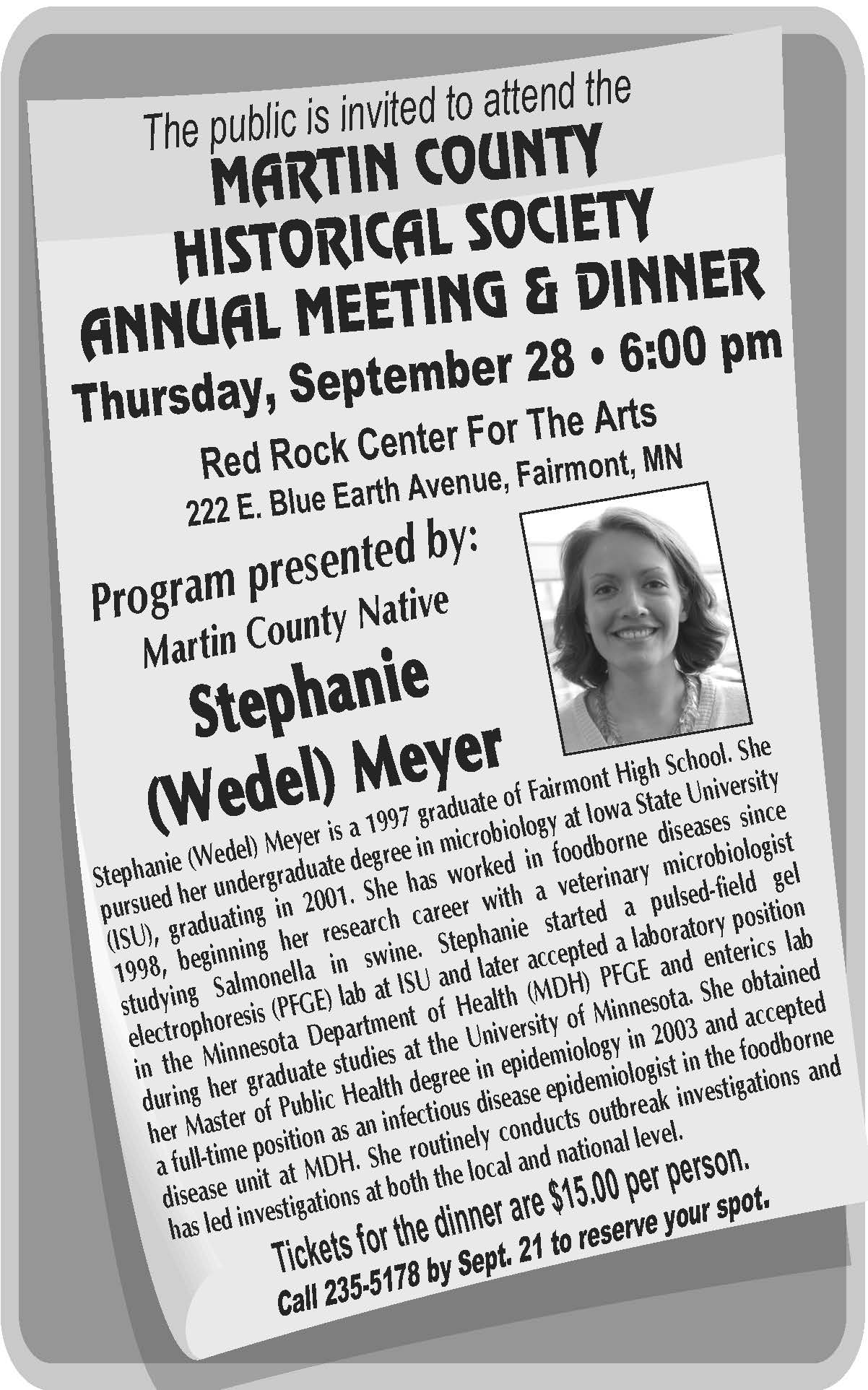 The public is invited to attend the
MARTIN COUNTY HISTORICAL SOCIETY ANNUAL MEETING & DINNER
Thursday, September 28 • 6:00 pm
Red Rock Center For The Arts
222 E. Blue Earth Avenue, Fairmont, MN

Program presented by:
Martin County Native
Stephanie (Wedel) Meyer

Stephanie (Wedel) Meyer is a 1997 graduate of Fairmont High School. She pursued her undergraduate degree in microbiology at Iowa State University (ISU), graduating in 2001. She has worked in foodborne diseases since 1998, beginning her research career with a veterinary microbiologist studying Salmonella in swine. Stephanie started a pulsed-field gel electrophoresis (PFGE) lab at ISU and later accepted a laboratory position in the Minnesota Department of Health (MDH) PFGE and enterics lab during her graduate studies at the University of Minnesota. She obtained her Master of Public Health degree in epidemiology in 2003 and accepted a full-time position as an infectious disease epidemiologist in the foodborne disease unit at MDH. She routinely conducts outbreak investigations and has led investigations at both the local and national level.

Tickets for the dinner are $15.00 per person.
Call 235-5178 by Sept. 21 to reserve your spot.